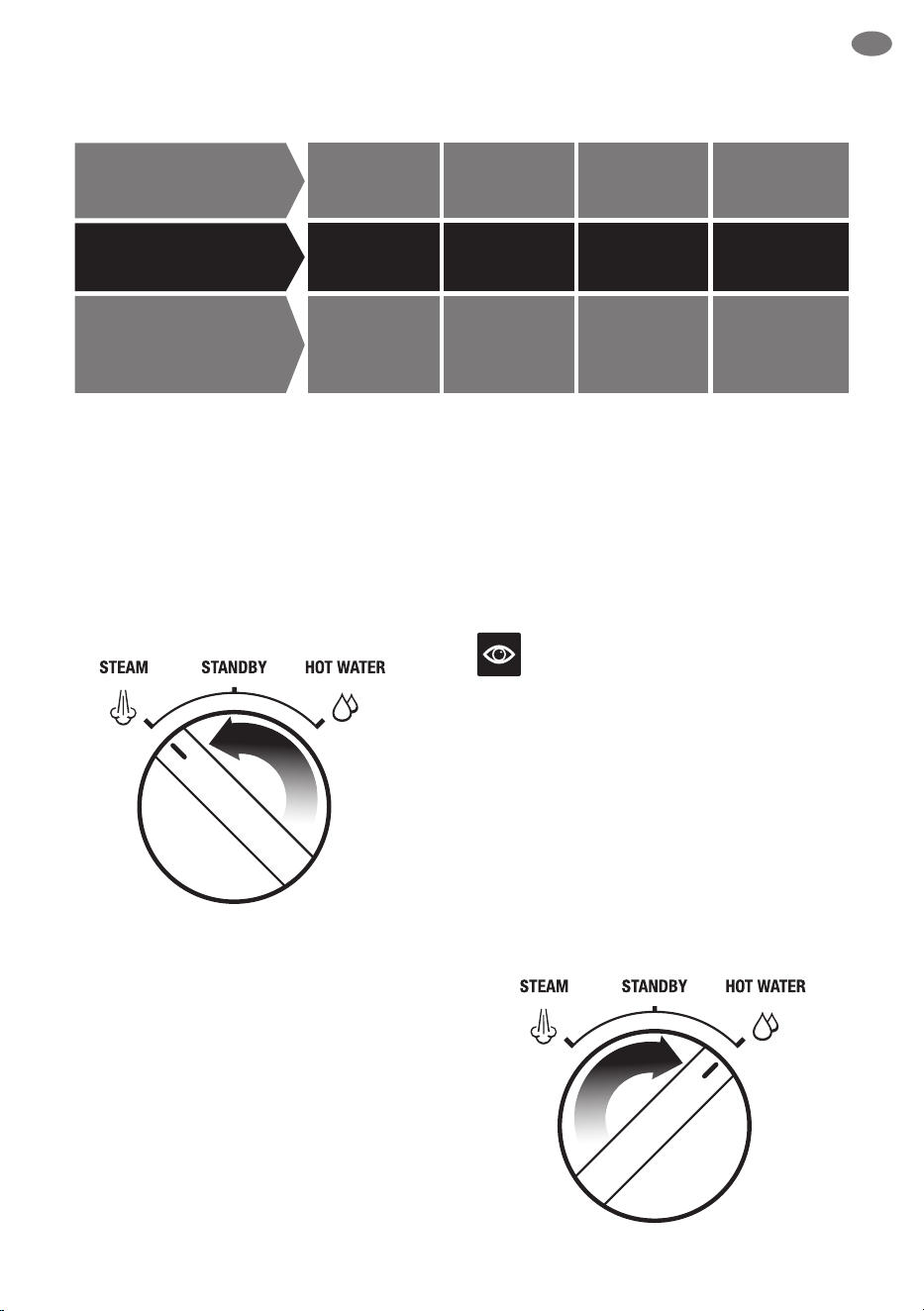 STEAM STANDBY HOT WATER

STEAM STANDBY HOT WATER